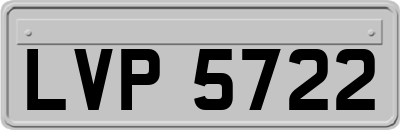 LVP 5722